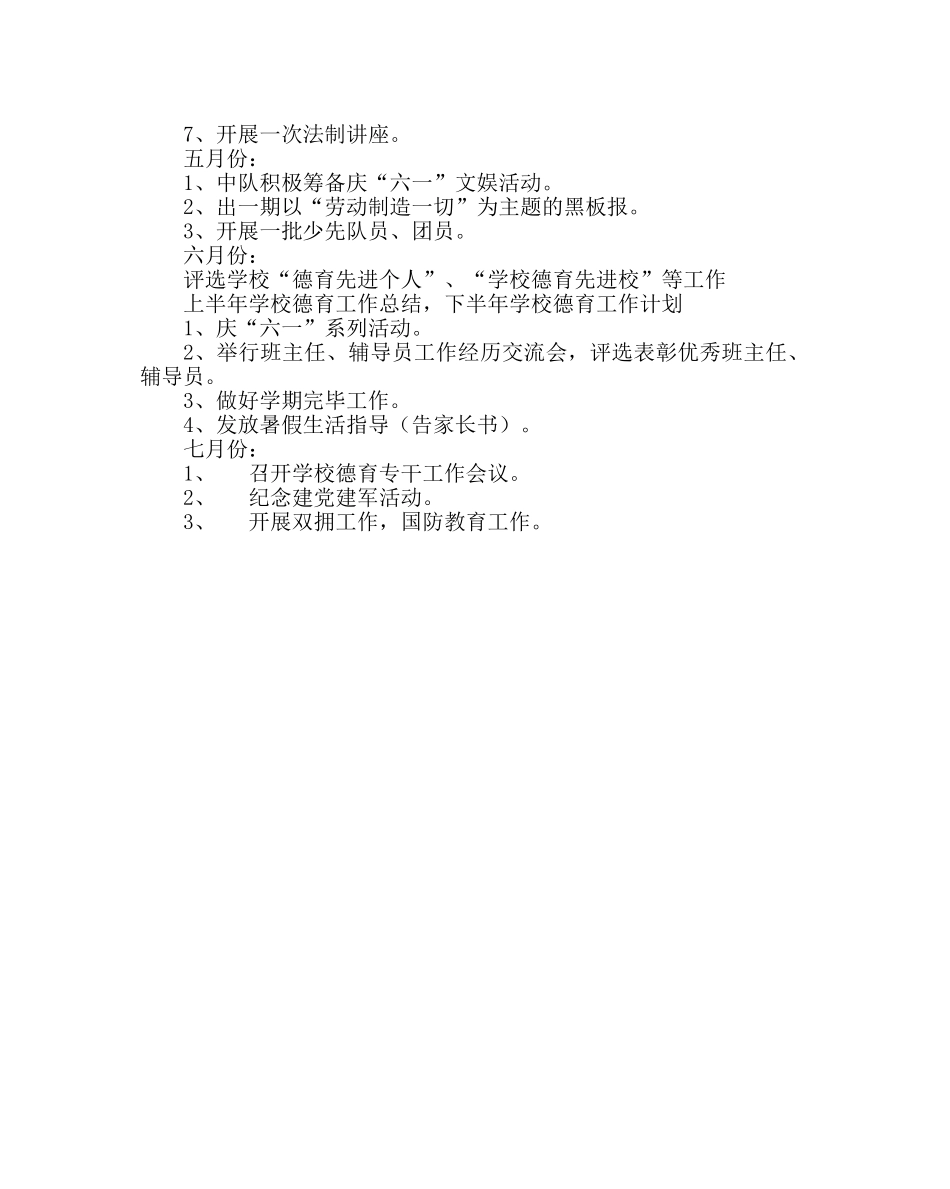 7、开展一次法制讲座。

五月份：

1、中队积极筹备庆“六一”文娱活动。

2、出一期以“劳动制造一切”为主题的黑板报。

3、开展一批少先队员、团员。

六月份：

评选学校“德育先进个人”、“学校德育先进校”等工作

上半年学校德育工作总结，下半年学校德育工作计划

1、庆“六一”系列活动。

2、举行班主任、辅导员工作经历交流会，评选表彰优秀班主任、辅导员。

3、做好学期完毕工作。

4、发放暑假生活指导（告家长书）。

七月份：

1、 召开学校德育专干工作会议。

2、 纪念建党建军活动。

3、 开展双拥工作，国防教育工作。